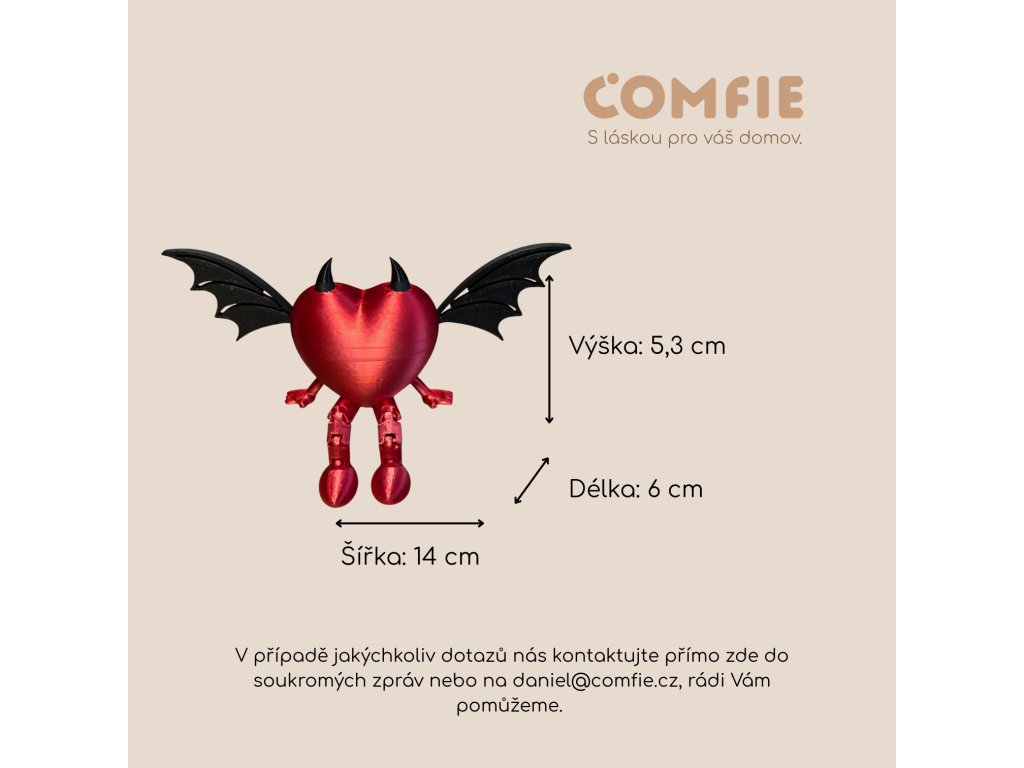 COMFIE
S láskou pro váš domov.

Výška: 5,3 cm

Délka: 6 cm

Šířka: 14 cm

V případě jakýchkoliv dotazů nás kontaktujte přímo zde do soukromých zpráv nebo na daniel@comfie.cz, rádi Vám pomůžeme.